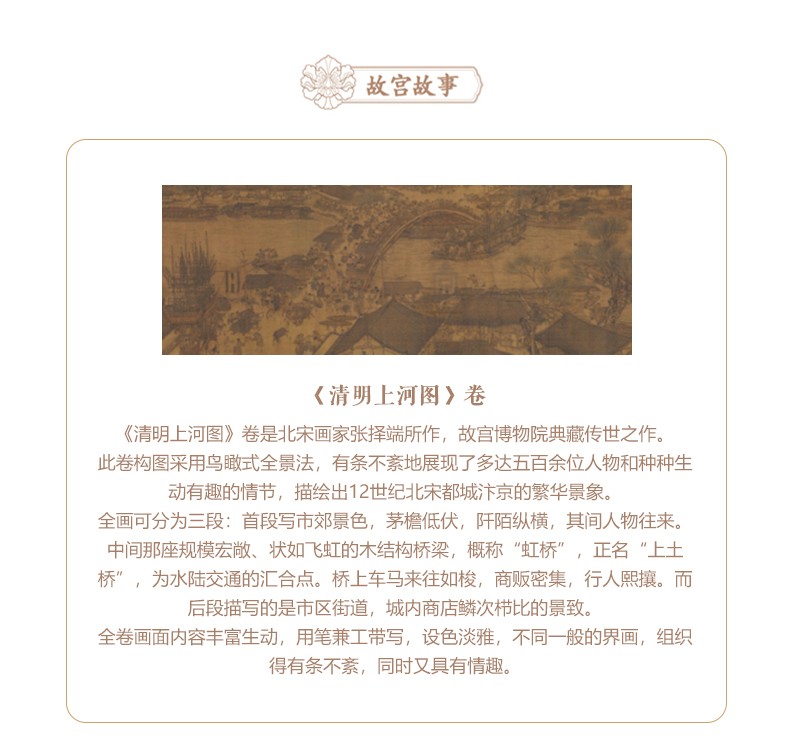 故宫故事

《清明上河图》卷

《清明上河图》卷是北宋画家张择端所作，故宫博物院典藏传世之作。

此卷构图采用鸟瞰式全景法，有条不紊地展现了多达五百余位人物和种种生动有趣的情节，描绘出12世纪北宋都城汴京的繁华景象。

全画可分为三段：首段写市郊景色，茅檐低伏，阡陌纵横，其间人物往来。中间那座规模宏敞、状如飞虹的木结构桥梁，概称“虹桥”，正名“上土桥”，为水陆交通的汇合点。桥上车马来往如梭，商贩密集，行人熙攘。而后段描写的是市区街道，城内商店鳞次栉比的景致。

全卷画面内容丰富生动，用笔兼工带写，设色淡雅，不同一般的界画，组织得有条不紊，同时又具有情趣。